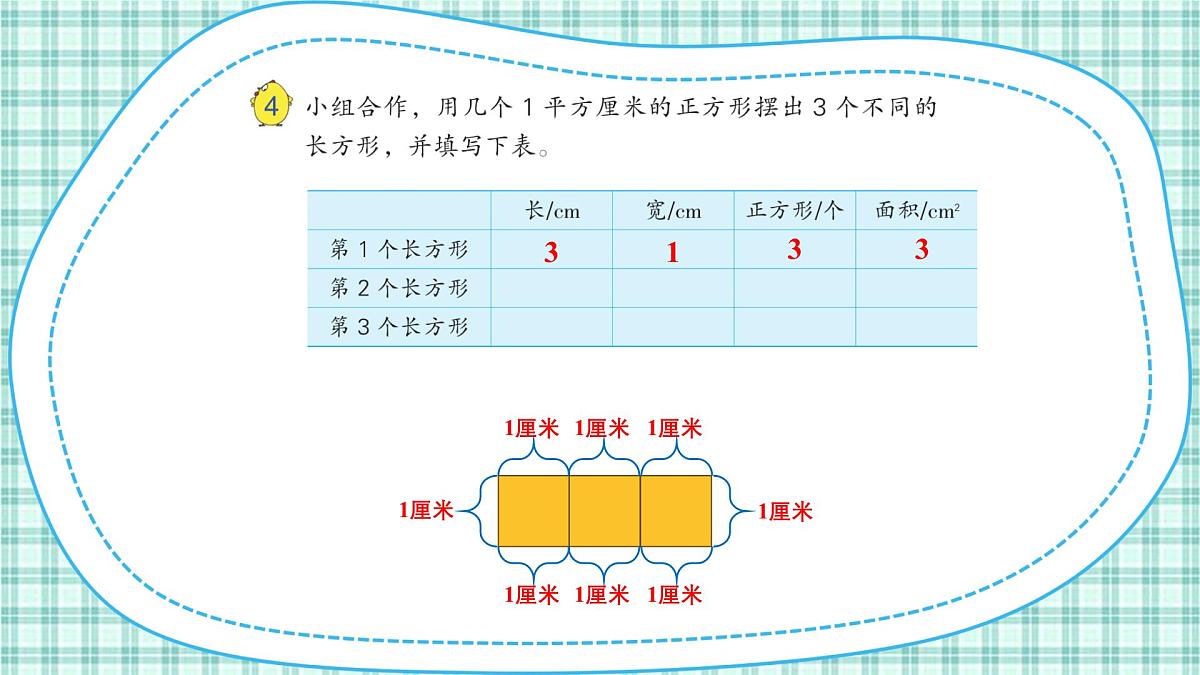 4 小组合作，用几个 1 平方厘米的正方形摆出 3 个不同的长方形，并填写下表。

|  | 长/cm | 宽/cm | 正方形/个 | 面积/$cm^2$ |
|---|---|---|---|---|
| 第 1 个长方形 | 3 | 1 | 3 | 3 |
| 第 2 个长方形 |  |  |  |  |
| 第 3 个长方形 |  |  |  |  |

1厘米 1厘米 1厘米

1厘米

1厘米

1厘米 1厘米 1厘米